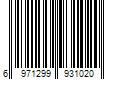 6 971299 931020